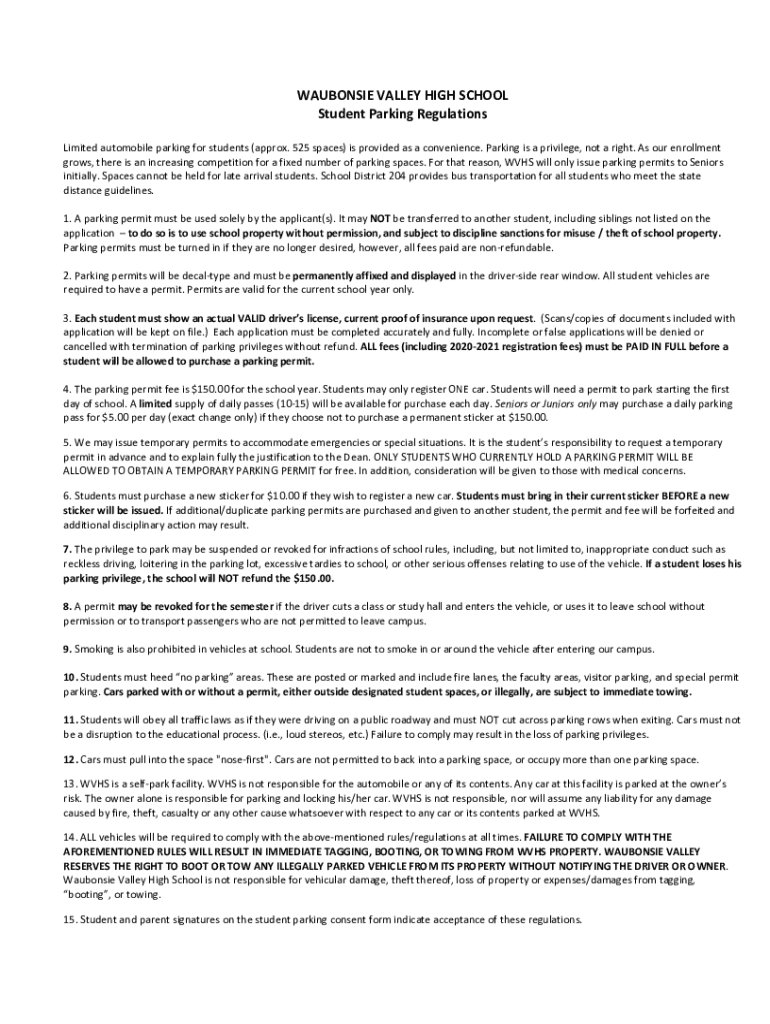 WAUBONSIE VALLEY HIGH SCHOOL
Student Parking Regulations

Limited automobile parking for students (approx. 525 spaces) is provided as a convenience. Parking is a privilege, not a right. As our enrollment grows, there is an increasing competition for a fixed number of parking spaces. For that reason, WVHS will only issue parking permits to Seniors initially. Spaces cannot be held for late arrival students. School District 204 provides bus transportation for all students who meet the state distance guidelines.

1. A parking permit must be used solely by the applicant(s). It may NOT be transferred to another student, including siblings not listed on the application – to do so is to use school property without permission, and subject to discipline sanctions for misuse / theft of school property. Parking permits must be turned in if they are no longer desired, however, all fees paid are non-refundable.

2. Parking permits will be decal-type and must be permanently affixed and displayed in the driver-side rear window. All student vehicles are required to have a permit. Permits are valid for the current school year only.

3. Each student must show an actual VALID driver's license, current proof of insurance upon request. (Scans/copies of documents included with application will be kept on file.) Each application must be completed accurately and fully. Incomplete or false applications will be denied or cancelled with termination of parking privileges without refund. ALL fees (including 2020-2021 registration fees) must be PAID IN FULL before a student will be allowed to purchase a parking permit.

4. The parking permit fee is $150.00 for the school year. Students may only register ONE car. Students will need a permit to park starting the first day of school. A limited supply of daily passes (10-15) will be available for purchase each day. Seniors or Juniors only may purchase a daily parking pass for $5.00 per day (exact change only) if they choose not to purchase a permanent sticker at $150.00.

5. We may issue temporary permits to accommodate emergencies or special situations. It is the student's responsibility to request a temporary permit in advance and to explain fully the justification to the Dean. ONLY STUDENTS WHO CURRENTLY HOLD A PARKING PERMIT WILL BE ALLOWED TO OBTAIN A TEMPORARY PARKING PERMIT for free. In addition, consideration will be given to those with medical concerns.

6. Students must purchase a new sticker for $10.00 if they wish to register a new car. Students must bring in their current sticker BEFORE a new sticker will be issued. If additional/duplicate parking permits are purchased and given to another student, the permit and fee will be forfeited and additional disciplinary action may result.

7. The privilege to park may be suspended or revoked for infractions of school rules, including, but not limited to, inappropriate conduct such as reckless driving, loitering in the parking lot, excessive tardies to school, or other serious offenses relating to use of the vehicle. If a student loses his parking privilege, the school will NOT refund the $150.00.

8. A permit may be revoked for the semester if the driver cuts a class or study hall and enters the vehicle, or uses it to leave school without permission or to transport passengers who are not permitted to leave campus.

9. Smoking is also prohibited in vehicles at school. Students are not to smoke in or around the vehicle after entering our campus.

10. Students must heed "no parking" areas. These are posted or marked and include fire lanes, the faculty areas, visitor parking, and special permit parking. Cars parked with or without a permit, either outside designated student spaces, or illegally, are subject to immediate towing.

11. Students will obey all traffic laws as if they were driving on a public roadway and must NOT cut across parking rows when exiting. Cars must not be a disruption to the educational process. (i.e., loud stereos, etc.) Failure to comply may result in the loss of parking privileges.

12. Cars must pull into the space "nose-first". Cars are not permitted to back into a parking space, or occupy more than one parking space.

13. WVHS is a self-park facility. WVHS is not responsible for the automobile or any of its contents. Any car at this facility is parked at the owner's risk. The owner alone is responsible for parking and locking his/her car. WVHS is not responsible, nor will assume any liability for any damage caused by fire, theft, casualty or any other cause whatsoever with respect to any car or its contents parked at WVHS.

14. ALL vehicles will be required to comply with the above-mentioned rules/regulations at all times. FAILURE TO COMPLY WITH THE AFOREMENTIONED RULES WILL RESULT IN IMMEDIATE TAGGING, BOOTING, OR TOWING FROM WVHS PROPERTY. WAUBONSIE VALLEY RESERVES THE RIGHT TO BOOT OR TOW ANY ILLEGALLY PARKED VEHICLE FROM ITS PROPERTY WITHOUT NOTIFYING THE DRIVER OR OWNER. Waubonsie Valley High School is not responsible for vehicular damage, theft thereof, loss of property or expenses/damages from tagging, "booting", or towing.

15. Student and parent signatures on the student parking consent form indicate acceptance of these regulations.